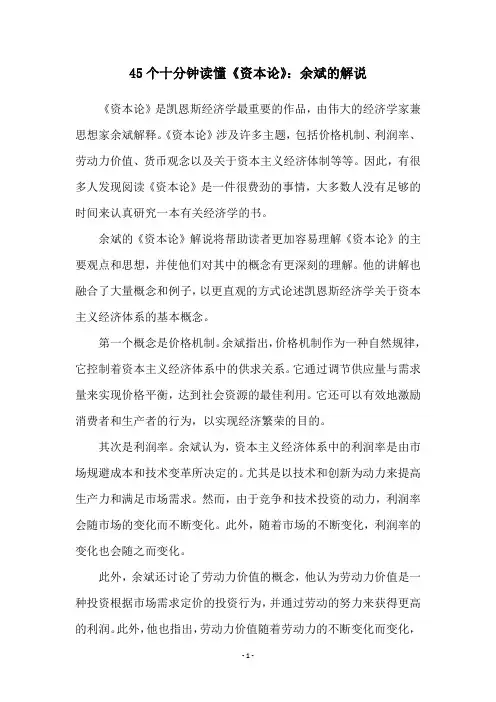 45 个十分钟读懂《资本论》：余斌的解说

《资本论》是凯恩斯经济学最重要的作品，由伟大的经济学家兼思想家余斌解释。《资本论》涉及许多主题，包括价格机制、利润率、劳动力价值、货币观念以及关于资本主义经济体制等等。因此，有很多人发现阅读《资本论》是一件很费劲的事情，大多数人没有足够的时间来认真研究一本有关经济学的书。

余斌的《资本论》解说将帮助读者更加容易理解《资本论》的主要观点和思想，并使他们对其中的概念有更深刻的理解。他的讲解也融合了大量概念和例子，以更直观的方式论述凯恩斯经济学关于资本主义经济体系的基本概念。

第一个概念是价格机制。余斌指出，价格机制作为一种自然规律，它控制着资本主义经济体系中的供求关系。它通过调节供应量与需求量来实现价格平衡，达到社会资源的最佳利用。它还可以有效地激励消费者和生产者的行为，以实现经济繁荣的目的。

其次是利润率。余斌认为，资本主义经济体系中的利润率是由市场规避成本和技术变革所决定的。尤其是以技术和创新为动力来提高生产力和满足市场需求。然而，由于竞争和技术投资的动力，利润率会随市场的变化而不断变化。此外，随着市场的不断变化，利润率的变化也会随之而变化。

此外，余斌还讨论了劳动力价值的概念，他认为劳动力价值是一种投资根据市场需求定价的投资行为，并通过劳动的努力来获得更高的利润。此外，他也指出，劳动力价值随着劳动力的不断变化而变化，

- 1 -